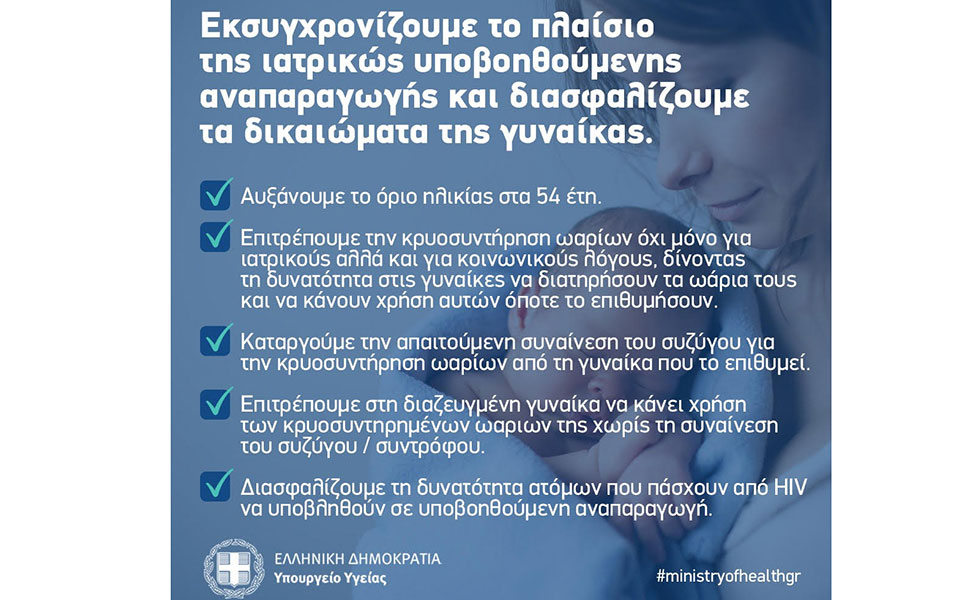 Εκσυγχρονίζουμε το πλαίσιο της ιατρικώς υποβοηθούμενης αναπαραγωγής και διασφαλίζουμε τα δικαιώματα της γυναίκας.

Αυξάνουμε το όριο ηλικίας στα 54 έτη.

Επιτρέπουμε την κρυοσυντήρηση ωαρίων όχι μόνο για ιατρικούς αλλά και για κοινωνικούς λόγους, δίνοντας τη δυνατότητα στις γυναίκες να διατηρήσουν τα ωάρια τους και να κάνουν χρήση αυτών όποτε το επιθυμήσουν.

Καταργούμε την απαιτούμενη συναίνεση του συζύγου για την κρυοσυντήρηση ωαρίων από τη γυναίκα που το επιθυμεί.

Επιτρέπουμε στη διαζευγμένη γυναίκα να κάνει χρήση των κρυοσυντηρημένων ωαριων της χωρίς τη συναίνεση του συζύγου / συντρόφου.

Διασφαλίζουμε τη δυνατότητα ατόμων που πάσχουν από HIV να υποβληθούν σε υποβοηθούμενη αναπαραγωγή.

ΕΛΛΗΝΙΚΗ ΔΗΜΟΚΡΑΤΙΑ
Υπουργείο Υγείας

#ministryofhealthgr